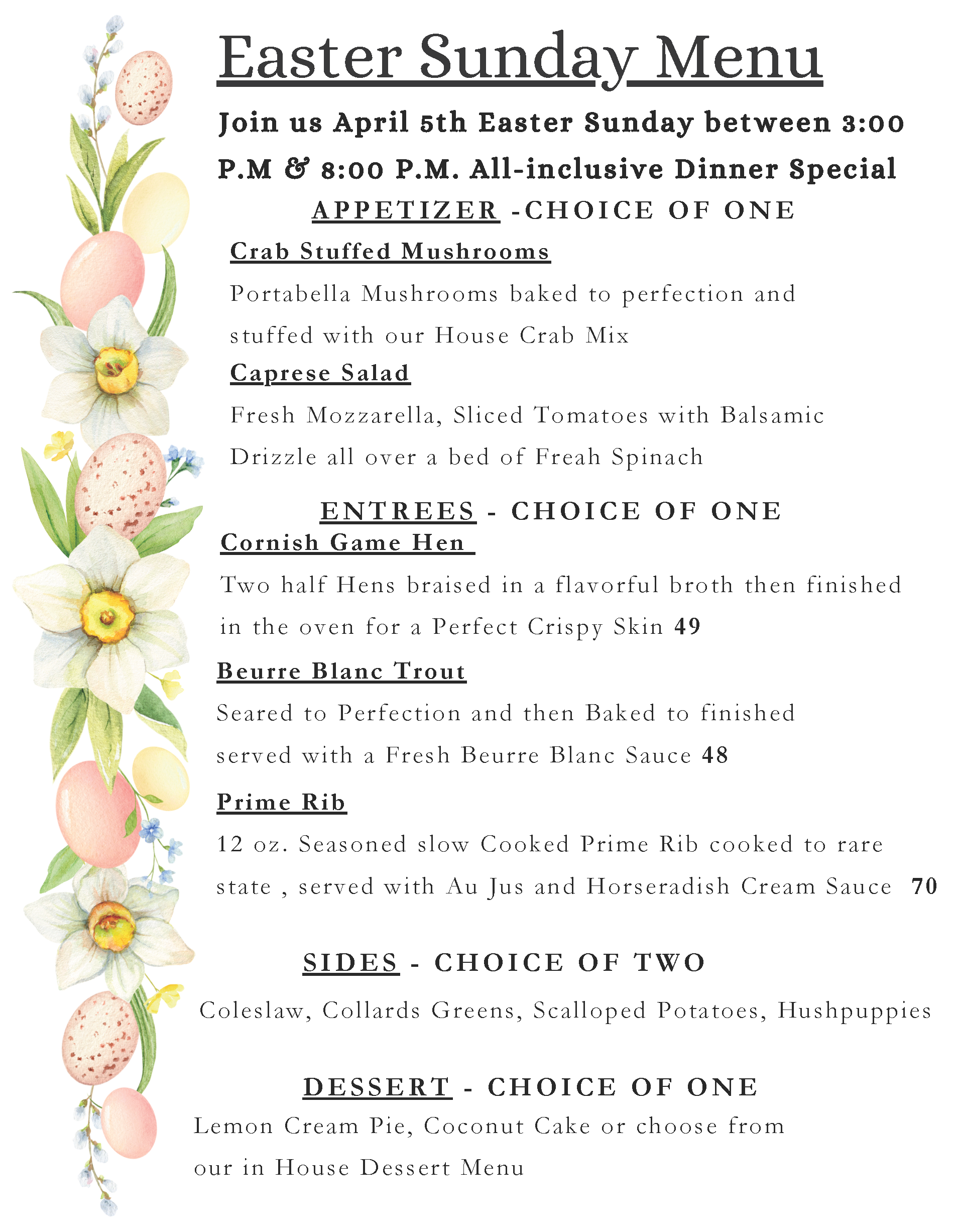 Easter Sunday Menu

Join us April 5th Easter Sunday between 3:00 P.M & 8:00 P.M. All-inclusive Dinner Special

APPETIZER -CHOICE OF ONE

Crab Stuffed Mushrooms

Portabella Mushrooms baked to perfection and stuffed with our House Crab Mix

Caprese Salad

Fresh Mozzarella, Sliced Tomatoes with Balsamic Drizzle all over a bed of Freah Spinach

ENTREES - CHOICE OF ONE

Cornish Game Hen

Two half Hens braised in a flavorful broth then finished in the oven for a Perfect Crispy Skin 49

Beurre Blanc Trout

Seared to Perfection and then Baked to finished served with a Fresh Beurre Blanc Sauce 48

Prime Rib

12 oz. Seasoned slow Cooked Prime Rib cooked to rare state , served with Au Jus and Horseradish Cream Sauce 70

SIDES - CHOICE OF TWO

Coleslaw, Collards Greens, Scalloped Potatoes, Hushpuppies

DESSERT - CHOICE OF ONE

Lemon Cream Pie, Coconut Cake or choose from our in House Dessert Menu